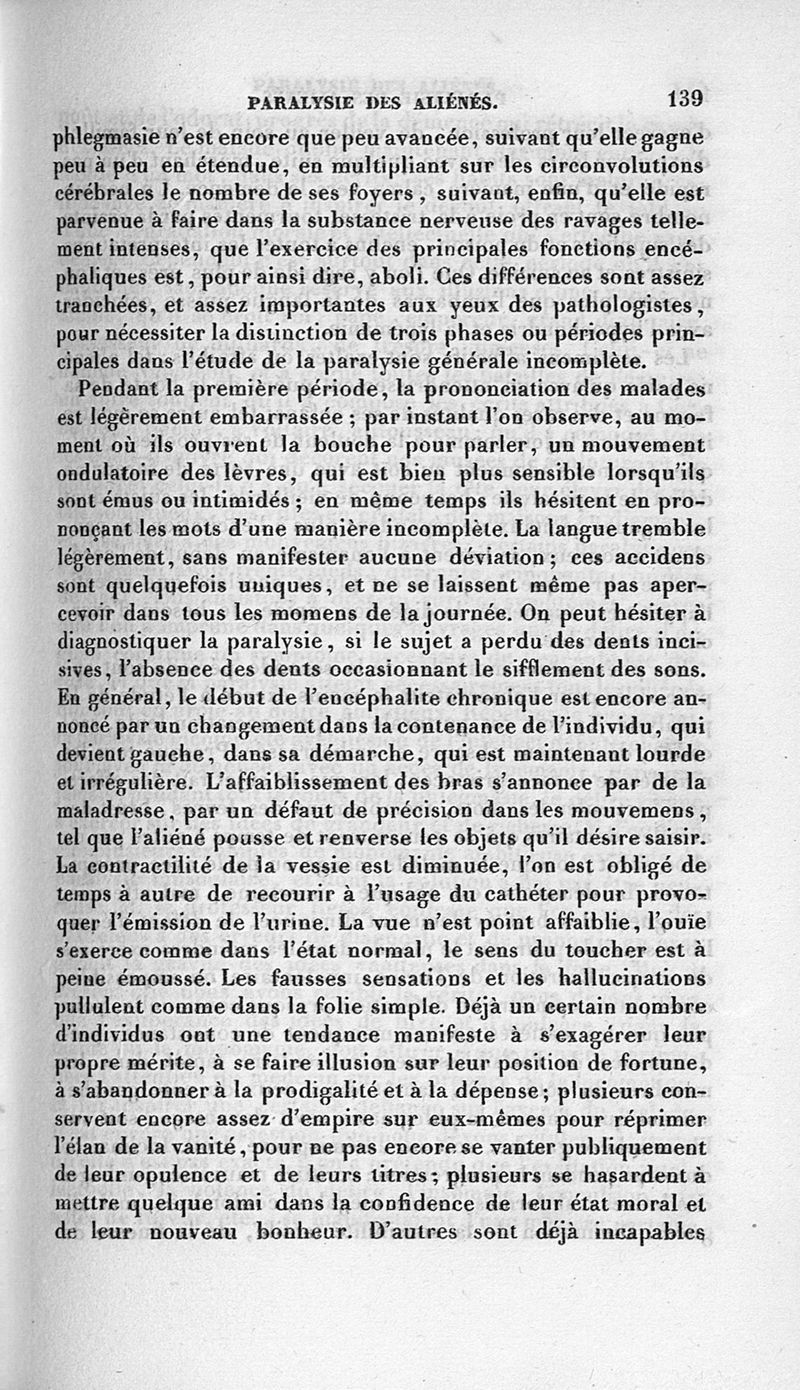 PARALYSIE DES ALIÉNÉS. 139

phlegmasie n'est encore que peu avancée, suivant qu'elle gagne peu à peu en étendue, en multipliant sur les circonvolutions cérébrales le nombre de ses foyers, suivant, enfin, qu'elle est parvenue à faire dans la substance nerveuse des ravages tellement intenses, que l'exercice des principales fonctions encéphaliques est, pour ainsi dire, aboli. Ces différences sont assez tranchées, et assez importantes aux yeux des pathologistes, pour nécessiter la distinction de trois phases ou périodes principales dans l'étude de la paralysie générale incomplète.

Pendant la première période, la prononciation des malades est légèrement embarrassée ; par instant l'on observe, au moment où ils ouvrent la bouche pour parler, un mouvement ondulatoire des lèvres, qui est bien plus sensible lorsqu'ils sont émus ou intimidés ; en même temps ils hésitent en prononçant les mots d'une manière incomplète. La langue tremble légèrement, sans manifester aucune déviation ; ces accidens sont quelquefois uniques, et ne se laissent même pas apercevoir dans tous les momens de la journée. On peut hésiter à diagnostiquer la paralysie, si le sujet a perdu des dents incisives, l'absence des dents occasionnant le sifflement des sons. En général, le début de l'encéphalite chronique est encore annoncé par un changement dans la contenance de l'individu, qui devient gauche, dans sa démarche, qui est maintenant lourde et irrégulière. L'affaiblissement des bras s'annonce par de la maladresse, par un défaut de précision dans les mouvemens, tel que l'aliéné pousse et renverse les objets qu'il désire saisir. La contractilité de la vessie est diminuée, l'on est obligé de temps à autre de recourir à l'usage du cathéter pour provoquer l'émission de l'urine. La vue n'est point affaiblie, l'ouïe s'exerce comme dans l'état normal, le sens du toucher est à peine émoussé. Les fausses sensations et les hallucinations pullulent comme dans la folie simple. Déjà un certain nombre d'individus ont une tendance manifeste à s'exagérer leur propre mérite, à se faire illusion sur leur position de fortune, à s'abandonner à la prodigalité et à la dépense ; plusieurs conservent encore assez d'empire sur eux-mêmes pour réprimer l'élan de la vanité, pour ne pas encore se vanter publiquement de leur opulence et de leurs titres ; plusieurs se hasardent à mettre quelque ami dans la confidence de leur état moral et de leur nouveau bonheur. D'autres sont déjà incapables